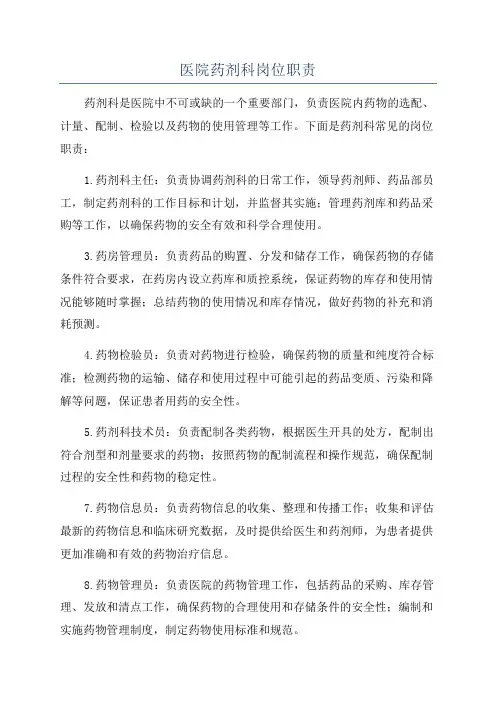 医院药剂科岗位职责

药剂科是医院中不可或缺的一个重要部门，负责医院内药物的选配、计量、配制、检验以及药物的使用管理等工作。下面是药剂科常见的岗位职责：

1.药剂科主任：负责协调药剂科的日常工作，领导药剂师、药品部员工，制定药剂科的工作目标和计划，并监督其实施；管理药剂库和药品采购等工作，以确保药物的安全有效和科学合理使用。

3.药房管理员：负责药品的购置、分发和储存工作，确保药物的存储条件符合要求，在药房内设立药库和质控系统，保证药物的库存和使用情况能够随时掌握；总结药物的使用情况和库存情况，做好药物的补充和消耗预测。

4.药物检验员：负责对药物进行检验，确保药物的质量和纯度符合标准；检测药物的运输、储存和使用过程中可能引起的药品变质、污染和降解等问题，保证患者用药的安全性。

5.药剂科技术员：负责配制各类药物，根据医生开具的处方，配制出符合剂型和剂量要求的药物；按照药物的配制流程和操作规范，确保配制过程的安全性和药物的稳定性。

7.药物信息员：负责药物信息的收集、整理和传播工作；收集和评估最新的药物信息和临床研究数据，及时提供给医生和药剂师，为患者提供更加准确和有效的药物治疗信息。

8.药物管理员：负责医院的药物管理工作，包括药品的采购、库存管理、发放和清点工作，确保药物的合理使用和存储条件的安全性；编制和实施药物管理制度，制定药物使用标准和规范。